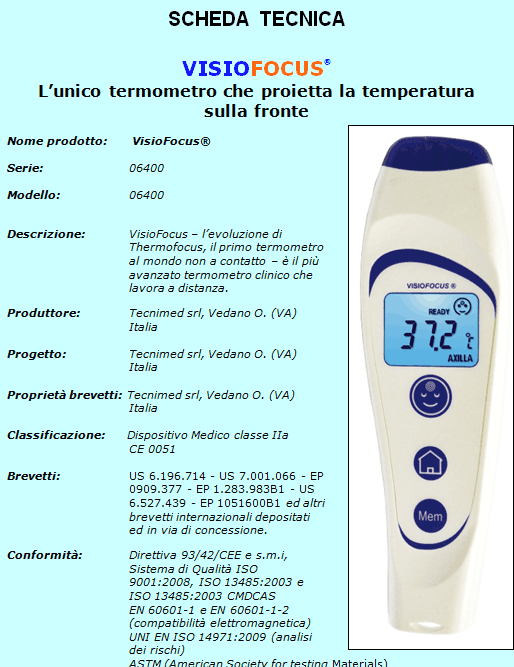 SCHEDA TECNICA

VISIOFOCUS®
L'unico termometro che proietta la temperatura sulla fronte

Nome prodotto: VisioFocus®

Serie: 06400

Modello: 06400

Descrizione: VisioFocus – l'evoluzione di Thermofocus, il primo termometro al mondo non a contatto – è il più avanzato termometro clinico che lavora a distanza.

Produttore: Tecnimed srl, Vedano O. (VA) Italia

Progetto: Tecnimed srl, Vedano O. (VA) Italia

Proprietà brevetti: Tecnimed srl, Vedano O. (VA) Italia

Classificazione: Dispositivo Medico classe IIa CE 0051

Brevetti: US 6.196.714 - US 7.001.066 - EP 0909.377 - EP 1.283.983B1 - US 6.527.439 - EP 1051600B1 ed altri brevetti internazionali depositati ed in via di concessione.

Conformità: Direttiva 93/42/CEE e s.m.i, Sistema di Qualità ISO 9001:2008, ISO 13485:2003 e ISO 13485:2003 CMDCAS EN 60601-1 e EN 60601-1-2 (compatibilità elettromagnetica) UNI EN ISO 14971:2009 (analisi dei rischi) ASTM (American Society for testing Materials)

VISIOFOCUS ®
READY
37.2 °C
AXILLA
Mem